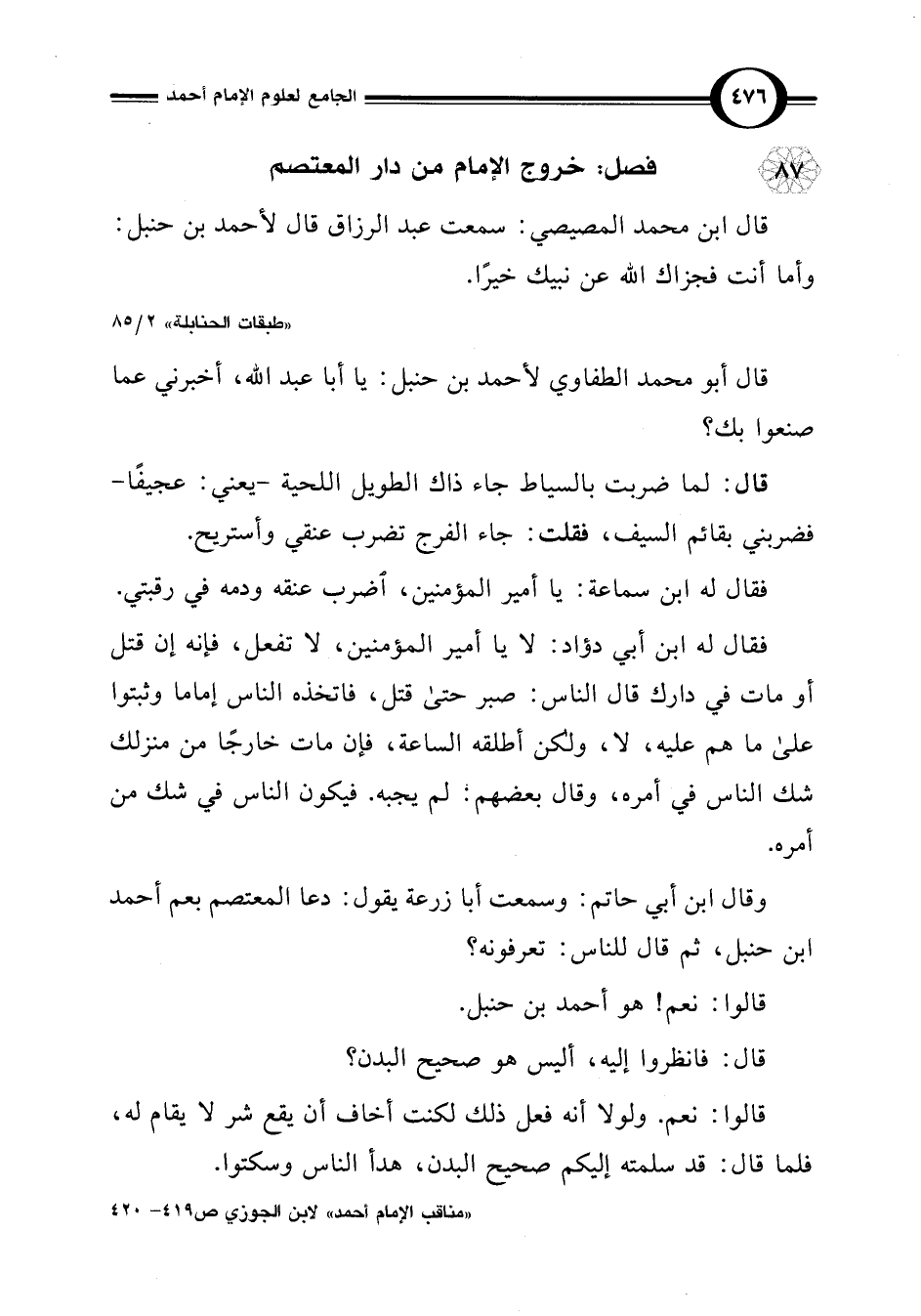 ٤٧٦ الجامع لعلوم الإمام أحمد

٨٧ فصل: خروج الإمام من دار المعتصم

قال ابن محمد المصيصي: سمعت عبد الرزاق قال لأحمد بن حنبل: وأما أنت فجزاك الله عن نبيك خيرًا.

«طبقات الحنابلة» ٢/ ٨٥

قال أبو محمد الطفاوي لأحمد بن حنبل: يا أبا عبد الله، أخبرني عما صنعوا بك؟

قال: لما ضربت بالسياط جاء ذاك الطويل اللحية -يعني: عجيفًا- فضربني بقائم السيف، فقلت: جاء الفرج تضرب عنقي وأستريح.

فقال له ابن سماعة: يا أمير المؤمنين، اضرب عنقه ودمه في رقبتي.

فقال له ابن أبي دؤاد: لا يا أمير المؤمنين، لا تفعل، فإنه إن قتل أو مات في دارك قال الناس: صبر حتىٰ قتل، فاتخذه الناس إماما وثبتوا علىٰ ما هم عليه، لا، ولكن أطلقه الساعة، فإن مات خارجًا من منزلك شك الناس في أمره، وقال بعضهم: لم يجبه. فيكون الناس في شك من أمره.

وقال ابن أبي حاتم: وسمعت أبا زرعة يقول: دعا المعتصم بعم أحمد ابن حنبل، ثم قال للناس: تعرفونه؟

قالوا: نعم! هو أحمد بن حنبل.

قال: فانظروا إليه، أليس هو صحيح البدن؟

قالوا: نعم. ولولا أنه فعل ذلك لكنت أخاف أن يقع شر لا يقام له، فلما قال: قد سلمته إليكم صحيح البدن، هدأ الناس وسكتوا.

«مناقب الإمام أحمد» لابن الجوزي ص٤١٩- ٤٢٠